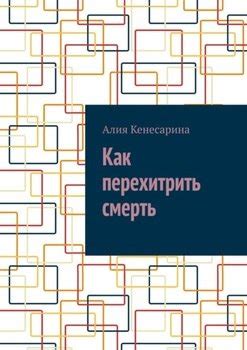 Алия Кенесарина

Как перехитрить смерть